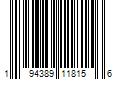 1 94389 11815 6